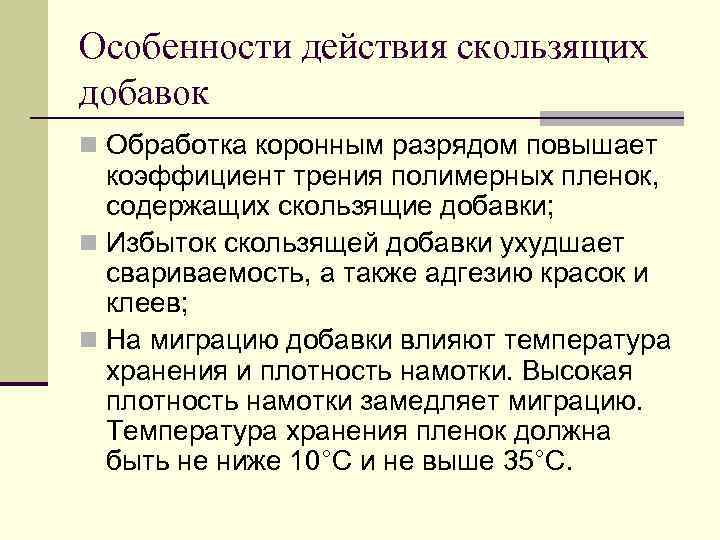 Особенности действия скользящих добавок

Обработка коронным разрядом повышает коэффициент трения полимерных пленок, содержащих скользящие добавки;

Избыток скользящей добавки ухудшает свариваемость, а также адгезию красок и клеев;

На миграцию добавки влияют температура хранения и плотность намотки. Высокая плотность намотки замедляет миграцию. Температура хранения пленок должна быть не ниже 10°С и не выше 35°С.